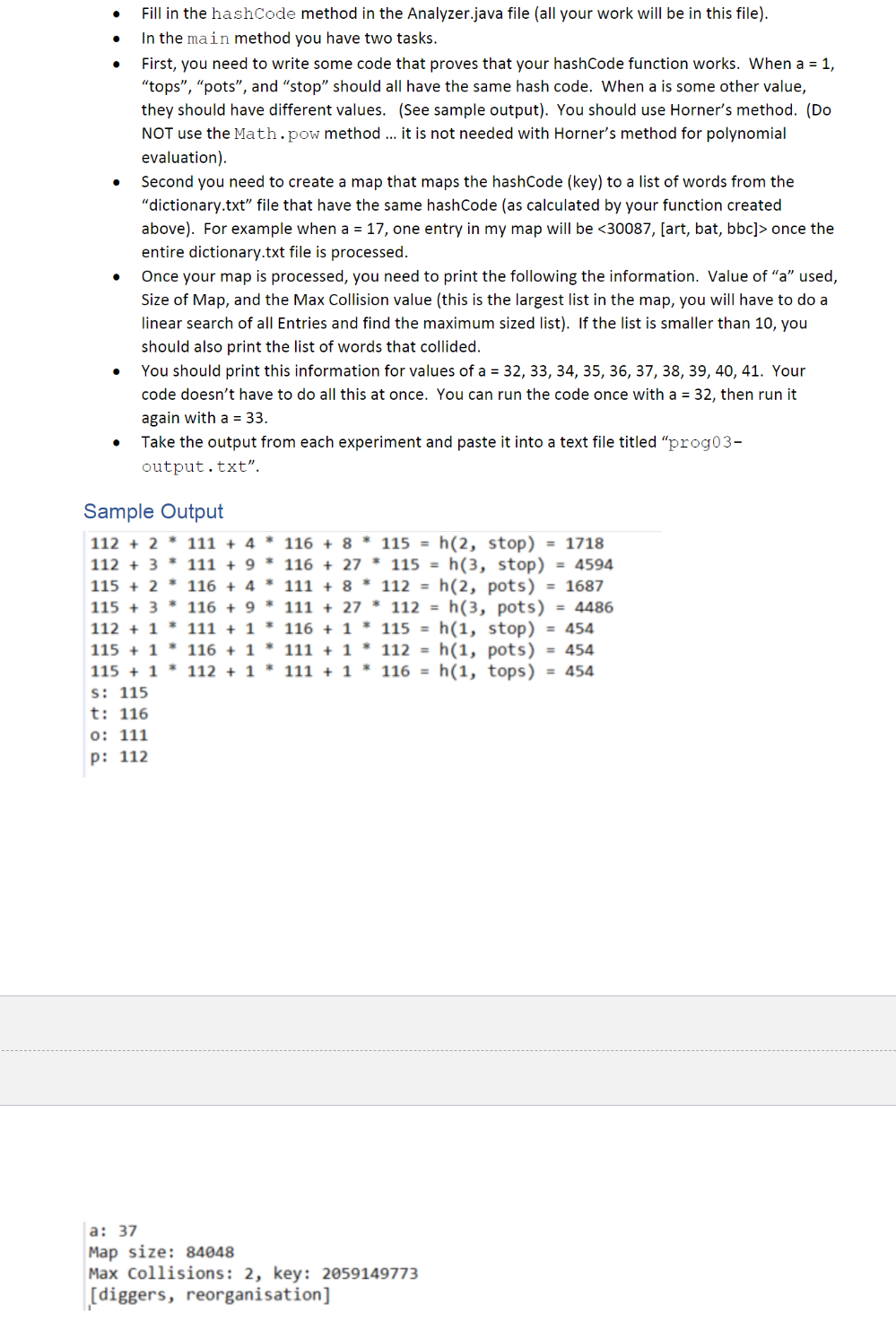 • Fill in the hashCode method in the Analyzer.java file (all your work will be in this file).
• In the main method you have two tasks.
• First, you need to write some code that proves that your hashCode function works. When a = 1, “tops”, “pots”, and “stop” should all have the same hash code. When a is some other value, they should have different values. (See sample output). You should use Horner’s method. (Do NOT use the Math.pow method … it is not needed with Horner’s method for polynomial evaluation).
• Second you need to create a map that maps the hashCode (key) to a list of words from the “dictionary.txt” file that have the same hashCode (as calculated by your function created above). For example when a = 17, one entry in my map will be <30087, [art, bat, bbc]> once the entire dictionary.txt file is processed.
• Once your map is processed, you need to print the following the information. Value of “a” used, Size of Map, and the Max Collision value (this is the largest list in the map, you will have to do a linear search of all Entries and find the maximum sized list). If the list is smaller than 10, you should also print the list of words that collided.
• You should print this information for values of a = 32, 33, 34, 35, 36, 37, 38, 39, 40, 41. Your code doesn’t have to do all this at once. You can run the code once with a = 32, then run it again with a = 33.
• Take the output from each experiment and paste it into a text file titled “prog03-output.txt”.

Sample Output

112 + 2 * 111 + 4 * 116 + 8 * 115 = h(2, stop) = 1718
112 + 3 * 111 + 9 * 116 + 27 * 115 = h(3, stop) = 4594
115 + 2 * 116 + 4 * 111 + 8 * 112 = h(2, pots) = 1687
115 + 3 * 116 + 9 * 111 + 27 * 112 = h(3, pots) = 4486
112 + 1 * 111 + 1 * 116 + 1 * 115 = h(1, stop) = 454
115 + 1 * 116 + 1 * 111 + 1 * 112 = h(1, pots) = 454
115 + 1 * 112 + 1 * 111 + 1 * 116 = h(1, tops) = 454
s: 115
t: 116
o: 111
p: 112

a: 37
Map size: 84048
Max Collisions: 2, key: 2059149773
[diggers, reorganisation]